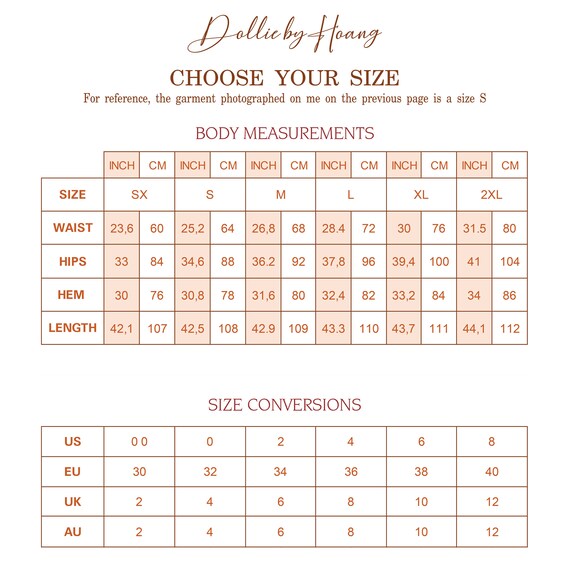 Dollie by Hoang

CHOOSE YOUR SIZE

For reference, the garment photographed on me on the previous page is a size S

BODY MEASUREMENTS

| | INCH | CM | INCH | CM | INCH | CM | INCH | CM | INCH | CM | INCH | CM |
|---|---|---|---|---|---|---|---|---|---|---|---|---|
| SIZE | SX | | S | | M | | L | | XL | | 2XL | |
| WAIST | 23,6 | 60 | 25,2 | 64 | 26,8 | 68 | 28.4 | 72 | 30 | 76 | 31.5 | 80 |
| HIPS | 33 | 84 | 34,6 | 88 | 36.2 | 92 | 37,8 | 96 | 39,4 | 100 | 41 | 104 |
| HEM | 30 | 76 | 30,8 | 78 | 31,6 | 80 | 32,4 | 82 | 33,2 | 84 | 34 | 86 |
| LENGTH | 42,1 | 107 | 42,5 | 108 | 42.9 | 109 | 43.3 | 110 | 43,7 | 111 | 44,1 | 112 |

SIZE CONVERSIONS

| US | 0 0 | 0 | 2 | 4 | 6 | 8 |
|---|---|---|---|---|---|---|
| EU | 30 | 32 | 34 | 36 | 38 | 40 |
| UK | 2 | 4 | 6 | 8 | 10 | 12 |
| AU | 2 | 4 | 6 | 8 | 10 | 12 |